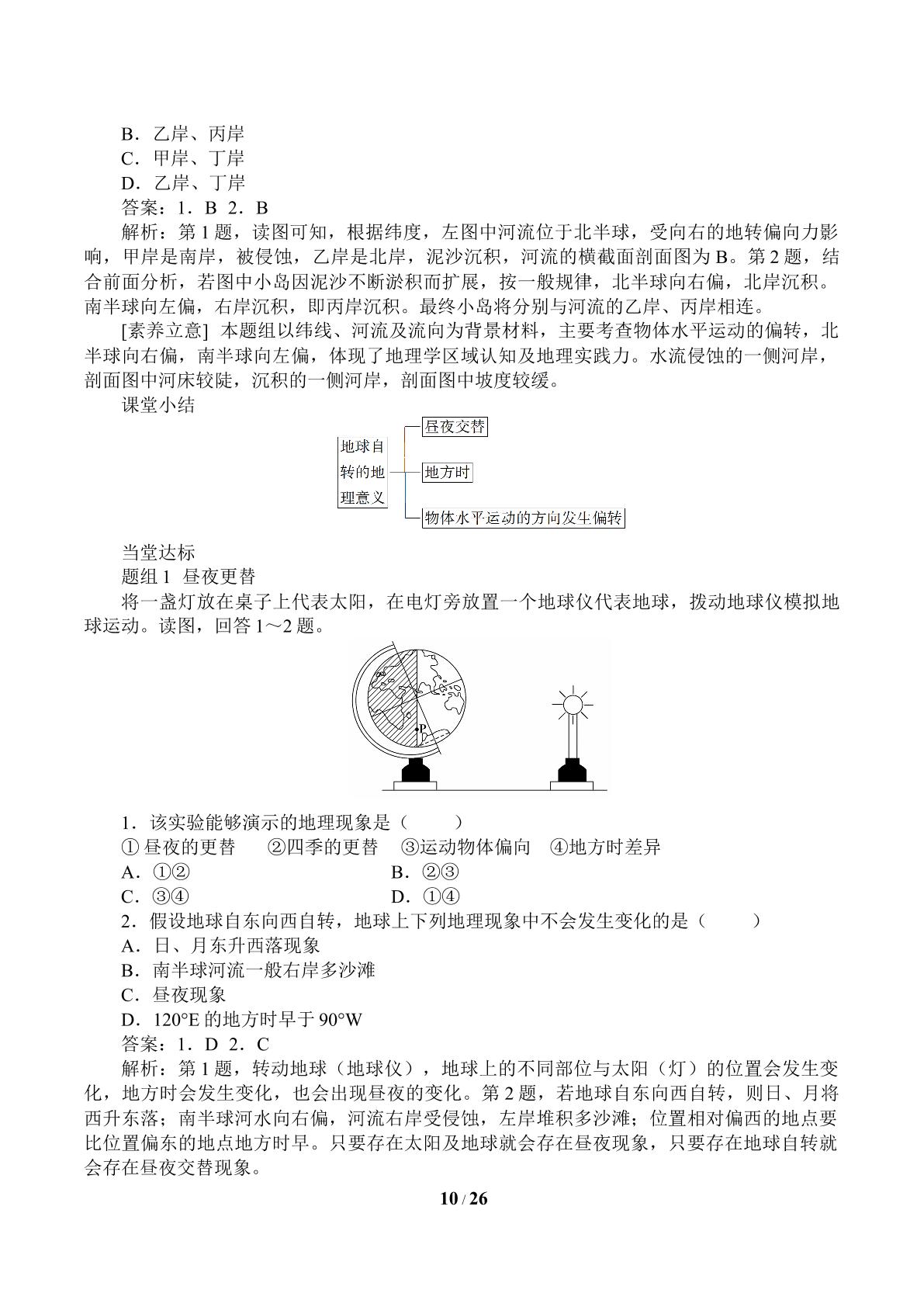 B．乙岸、丙岸
C．甲岸、丁岸
D．乙岸、丁岸
答案：1．B 2．B
解析：第1题，读图可知，根据纬度，左图中河流位于北半球，受向右的地转偏向力影响，甲岸是南岸，被侵蚀，乙岸是北岸，泥沙沉积，河流的横截面剖面图为B。第2题，结合前面分析，若图中小岛因泥沙不断淤积而扩展，按一般规律，北半球向右偏，北岸沉积。南半球向左偏，右岸沉积，即丙岸沉积。最终小岛将分别与河流的乙岸、丙岸相连。
[素养立意] 本题组以纬线、河流及流向为背景材料，主要考查物体水平运动的偏转，北半球向右偏，南半球向左偏，体现了地理学区域认知及地理实践力。水流侵蚀的一侧河岸，剖面图中河床较陡，沉积的一侧河岸，剖面图中坡度较缓。
课堂小结

地球自转的地理意义
昼夜交替
地方时
物体水平运动的方向发生偏转

当堂达标
题组1 昼夜更替
将一盏灯放在桌子上代表太阳，在电灯旁放置一个地球仪代表地球，拨动地球仪模拟地球运动。读图，回答1～2题。

P

1．该实验能够演示的地理现象是（　　）
①昼夜的更替 ②四季的更替 ③运动物体偏向 ④地方时差异
A．①② B．②③
C．③④ D．①④
2．假设地球自东向西自转，地球上下列地理现象中不会发生变化的是（　　）
A．日、月东升西落现象
B．南半球河流一般右岸多沙滩
C．昼夜现象
D．120°E的地方时早于90°W
答案：1．D 2．C
解析：第1题，转动地球（地球仪），地球上的不同部位与太阳（灯）的位置会发生变化，地方时会发生变化，也会出现昼夜的变化。第2题，若地球自东向西自转，则日、月将西升东落；南半球河水向右偏，河流右岸受侵蚀，左岸堆积多沙滩；位置相对偏西的地点要比位置偏东的地点地方时早。只要存在太阳及地球就会存在昼夜现象，只要存在地球自转就会存在昼夜交替现象。

10 / 26